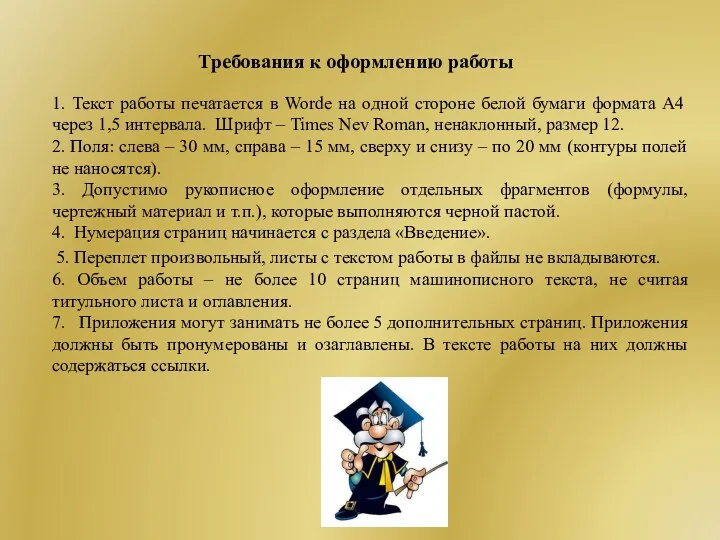 Требования к оформлению работы

1. Текст работы печатается в Worde на одной стороне белой бумаги формата А4 через 1,5 интервала. Шрифт – Times Nev Roman, ненаклонный, размер 12.
2. Поля: слева – 30 мм, справа – 15 мм, сверху и снизу – по 20 мм (контуры полей не наносятся).
3. Допустимо рукописное оформление отдельных фрагментов (формулы, чертежный материал и т.п.), которые выполняются черной пастой.
4. Нумерация страниц начинается с раздела «Введение».
5. Переплет произвольный, листы с текстом работы в файлы не вкладываются.
6. Объем работы – не более 10 страниц машинописного текста, не считая титульного листа и оглавления.
7. Приложения могут занимать не более 5 дополнительных страниц. Приложения должны быть пронумерованы и озаглавлены. В тексте работы на них должны содержаться ссылки.